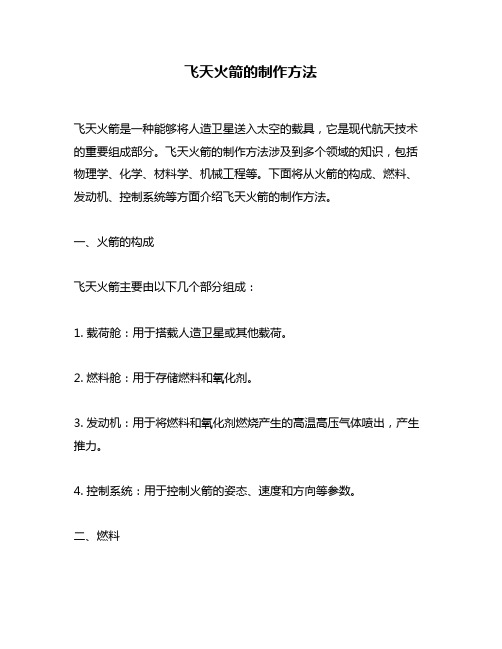 飞天火箭的制作方法

飞天火箭是一种能够将人造卫星送入太空的载具，它是现代航天技术的重要组成部分。飞天火箭的制作方法涉及到多个领域的知识，包括物理学、化学、材料学、机械工程等。下面将从火箭的构成、燃料、发动机、控制系统等方面介绍飞天火箭的制作方法。

一、火箭的构成

飞天火箭主要由以下几个部分组成：

1. 载荷舱：用于搭载人造卫星或其他载荷。

2. 燃料舱：用于存储燃料和氧化剂。

3. 发动机：用于将燃料和氧化剂燃烧产生的高温高压气体喷出，产生推力。

4. 控制系统：用于控制火箭的姿态、速度和方向等参数。

二、燃料